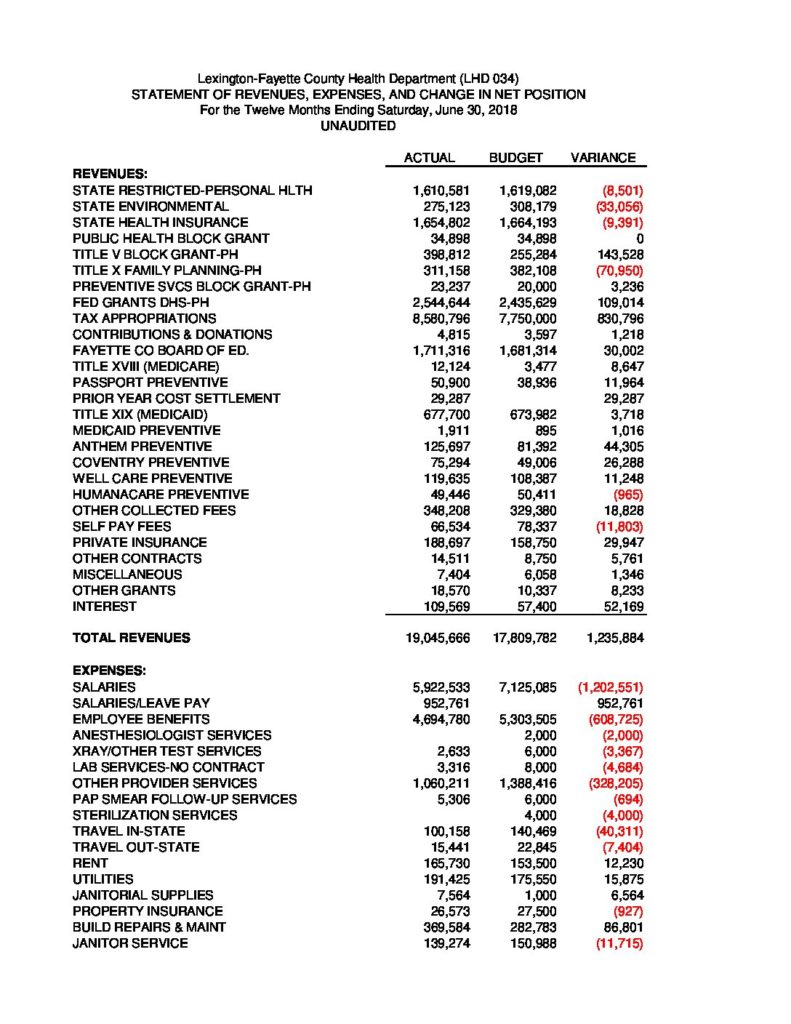 Lexington-Fayette County Health Department (LHD 034)
STATEMENT OF REVENUES, EXPENSES, AND CHANGE IN NET POSITION
For the Twelve Months Ending Saturday, June 30, 2018
UNAUDITED

| | ACTUAL | BUDGET | VARIANCE |
|---|---|---|---|
| REVENUES: | | | |
| STATE RESTRICTED-PERSONAL HLTH | 1,610,581 | 1,619,082 | (8,501) |
| STATE ENVIRONMENTAL | 275,123 | 308,179 | (33,056) |
| STATE HEALTH INSURANCE | 1,654,802 | 1,664,193 | (9,391) |
| PUBLIC HEALTH BLOCK GRANT | 34,898 | 34,898 | 0 |
| TITLE V BLOCK GRANT-PH | 398,812 | 255,284 | 143,528 |
| TITLE X FAMILY PLANNING-PH | 311,158 | 382,108 | (70,950) |
| PREVENTIVE SVCS BLOCK GRANT-PH | 23,237 | 20,000 | 3,236 |
| FED GRANTS DHS-PH | 2,544,644 | 2,435,629 | 109,014 |
| TAX APPROPRIATIONS | 8,580,796 | 7,750,000 | 830,796 |
| CONTRIBUTIONS & DONATIONS | 4,815 | 3,597 | 1,218 |
| FAYETTE CO BOARD OF ED. | 1,711,316 | 1,681,314 | 30,002 |
| TITLE XVIII (MEDICARE) | 12,124 | 3,477 | 8,647 |
| PASSPORT PREVENTIVE | 50,900 | 38,936 | 11,964 |
| PRIOR YEAR COST SETTLEMENT | 29,287 | | 29,287 |
| TITLE XIX (MEDICAID) | 677,700 | 673,982 | 3,718 |
| MEDICAID PREVENTIVE | 1,911 | 895 | 1,016 |
| ANTHEM PREVENTIVE | 125,697 | 81,392 | 44,305 |
| COVENTRY PREVENTIVE | 75,294 | 49,006 | 26,288 |
| WELL CARE PREVENTIVE | 119,635 | 108,387 | 11,248 |
| HUMANACARE PREVENTIVE | 49,446 | 50,411 | (965) |
| OTHER COLLECTED FEES | 348,208 | 329,380 | 18,828 |
| SELF PAY FEES | 66,534 | 78,337 | (11,803) |
| PRIVATE INSURANCE | 188,697 | 158,750 | 29,947 |
| OTHER CONTRACTS | 14,511 | 8,750 | 5,761 |
| MISCELLANEOUS | 7,404 | 6,058 | 1,346 |
| OTHER GRANTS | 18,570 | 10,337 | 8,233 |
| INTEREST | 109,569 | 57,400 | 52,169 |
| TOTAL REVENUES | 19,045,666 | 17,809,782 | 1,235,884 |
| EXPENSES: | | | |
| SALARIES | 5,922,533 | 7,125,085 | (1,202,551) |
| SALARIES/LEAVE PAY | 952,761 | | 952,761 |
| EMPLOYEE BENEFITS | 4,694,780 | 5,303,505 | (608,725) |
| ANESTHESIOLOGIST SERVICES | | 2,000 | (2,000) |
| XRAY/OTHER TEST SERVICES | 2,633 | 6,000 | (3,367) |
| LAB SERVICES-NO CONTRACT | 3,316 | 8,000 | (4,684) |
| OTHER PROVIDER SERVICES | 1,060,211 | 1,388,416 | (328,205) |
| PAP SMEAR FOLLOW-UP SERVICES | 5,306 | 6,000 | (694) |
| STERILIZATION SERVICES | | 4,000 | (4,000) |
| TRAVEL IN-STATE | 100,158 | 140,469 | (40,311) |
| TRAVEL OUT-STATE | 15,441 | 22,845 | (7,404) |
| RENT | 165,730 | 153,500 | 12,230 |
| UTILITIES | 191,425 | 175,550 | 15,875 |
| JANITORIAL SUPPLIES | 7,564 | 1,000 | 6,564 |
| PROPERTY INSURANCE | 26,573 | 27,500 | (927) |
| BUILD REPAIRS & MAINT | 369,584 | 282,783 | 86,801 |
| JANITOR SERVICE | 139,274 | 150,988 | (11,715) |